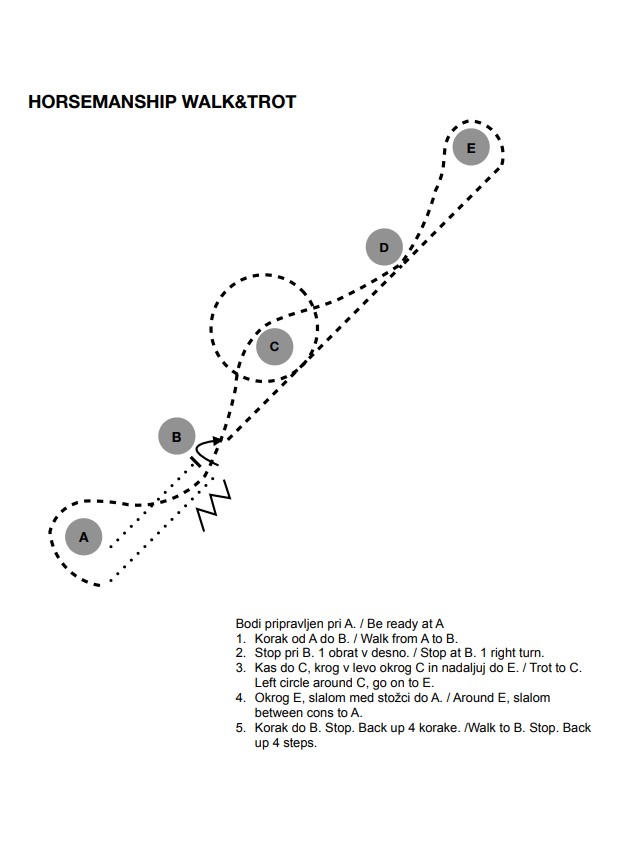 HORSEMANSHIP WALK&TROT

E

D

C

B

A

Bodi pripravljen pri A. / Be ready at A
1. Korak od A do B. / Walk from A to B.
2. Stop pri B. 1 obrat v desno. / Stop at B. 1 right turn.
3. Kas do C, krog v levo okrog C in nadaljuj do E. / Trot to C. Left circle around C, go on to E.
4. Okrog E, slalom med stožci do A. / Around E, slalom between cons to A.
5. Korak do B. Stop. Back up 4 korake. /Walk to B. Stop. Back up 4 steps.